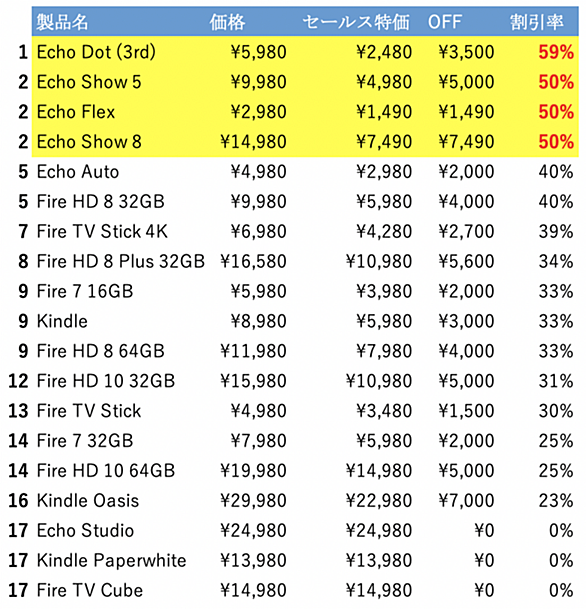 |  | 製品名 | 価格 | セールス特価 | OFF | 割引率 |
|---|---|---|---|---|---|
| 1 | Echo Dot (3rd) | ¥5,980 | ¥2,480 | ¥3,500 | 59% |
| 2 | Echo Show 5 | ¥9,980 | ¥4,980 | ¥5,000 | 50% |
| 2 | Echo Flex | ¥2,980 | ¥1,490 | ¥1,490 | 50% |
| 2 | Echo Show 8 | ¥14,980 | ¥7,490 | ¥7,490 | 50% |
| 5 | Echo Auto | ¥4,980 | ¥2,980 | ¥2,000 | 40% |
| 5 | Fire HD 8 32GB | ¥9,980 | ¥5,980 | ¥4,000 | 40% |
| 7 | Fire TV Stick 4K | ¥6,980 | ¥4,280 | ¥2,700 | 39% |
| 8 | Fire HD 8 Plus 32GB | ¥16,580 | ¥10,980 | ¥5,600 | 34% |
| 9 | Fire 7 16GB | ¥5,980 | ¥3,980 | ¥2,000 | 33% |
| 9 | Kindle | ¥8,980 | ¥5,980 | ¥3,000 | 33% |
| 9 | Fire HD 8 64GB | ¥11,980 | ¥7,980 | ¥4,000 | 33% |
| 12 | Fire HD 10 32GB | ¥15,980 | ¥10,980 | ¥5,000 | 31% |
| 13 | Fire TV Stick | ¥4,980 | ¥3,480 | ¥1,500 | 30% |
| 14 | Fire 7 32GB | ¥7,980 | ¥5,980 | ¥2,000 | 25% |
| 14 | Fire HD 10 64GB | ¥19,980 | ¥14,980 | ¥5,000 | 25% |
| 16 | Kindle Oasis | ¥29,980 | ¥22,980 | ¥7,000 | 23% |
| 17 | Echo Studio | ¥24,980 | ¥24,980 | ¥0 | 0% |
| 17 | Kindle Paperwhite | ¥13,980 | ¥13,980 | ¥0 | 0% |
| 17 | Fire TV Cube | ¥14,980 | ¥14,980 | ¥0 | 0% |